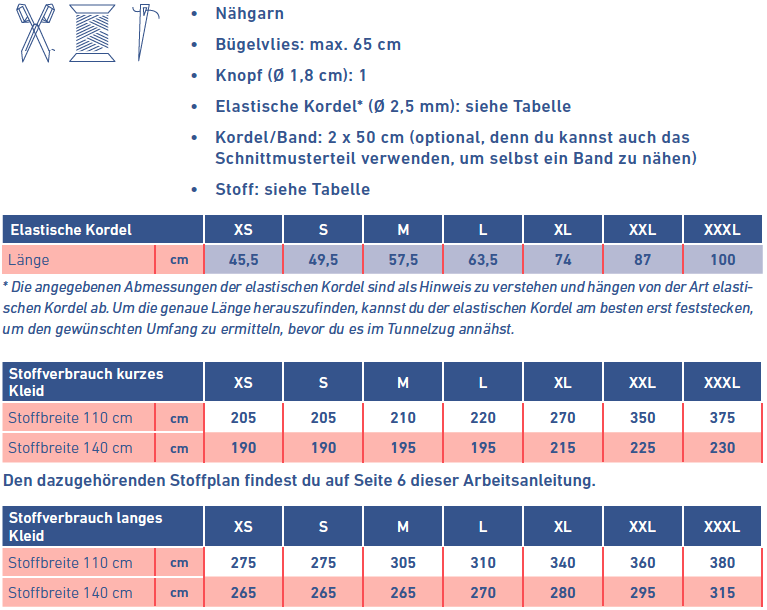 • Nähgarn
• Bügelvlies: max. 65 cm
• Knopf (Ø 1,8 cm): 1
• Elastische Kordel* (Ø 2,5 mm): siehe Tabelle
• Kordel/Band: 2 x 50 cm (optional, denn du kannst auch das Schnittmusterteil verwenden, um selbst ein Band zu nähen)
• Stoff: siehe Tabelle

| Elastische Kordel | | XS | S | M | L | XL | XXL | XXXL |
|---|---|---|---|---|---|---|---|---|
| Länge | cm | 45,5 | 49,5 | 57,5 | 63,5 | 74 | 87 | 100 |

* Die angegebenen Abmessungen der elastischen Kordel sind als Hinweis zu verstehen und hängen von der Art elastischen Kordel ab. Um die genaue Länge herauszufinden, kannst du der elastischen Kordel am besten erst feststecken, um den gewünschten Umfang zu ermitteln, bevor du es im Tunnelzug annähst.

| Stoffverbrauch kurzes Kleid | | XS | S | M | L | XL | XXL | XXXL |
|---|---|---|---|---|---|---|---|---|
| Stoffbreite 110 cm | cm | 205 | 205 | 210 | 220 | 270 | 350 | 375 |
| Stoffbreite 140 cm | cm | 190 | 190 | 195 | 195 | 215 | 225 | 230 |

Den dazugehörenden Stoffplan findest du auf Seite 6 dieser Arbeitsanleitung.

| Stoffverbrauch langes Kleid | | XS | S | M | L | XL | XXL | XXXL |
|---|---|---|---|---|---|---|---|---|
| Stoffbreite 110 cm | cm | 275 | 275 | 305 | 310 | 340 | 360 | 380 |
| Stoffbreite 140 cm | cm | 265 | 265 | 265 | 270 | 280 | 295 | 315 |